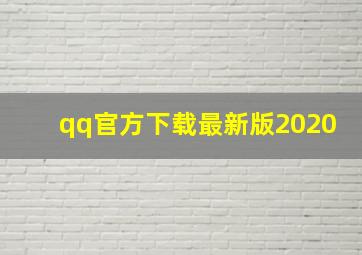 qq官方下载最新版2020